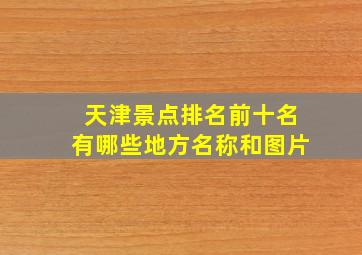 天津景点排名前十名
有哪些地方名称和图片